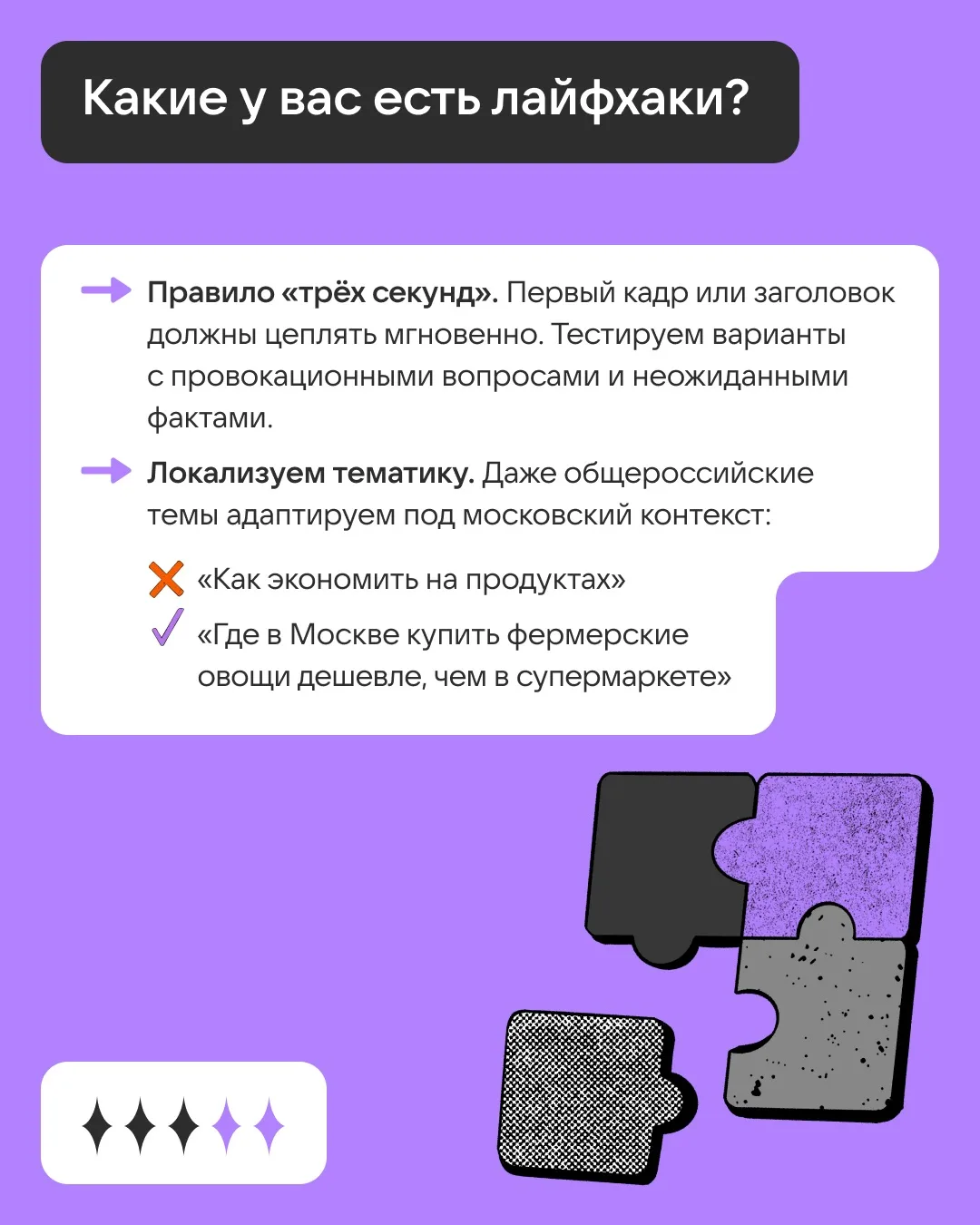 Какие у вас есть лайфхаки?

Правило «трёх секунд». Первый кадр или заголовок должны цеплять мгновенно. Тестируем варианты с провокационными вопросами и неожиданными фактами.

Локализуем тематику. Даже общероссийские темы адаптируем под московский контекст:

«Как экономить на продуктах»

«Где в Москве купить фермерские овощи дешевле, чем в супермаркете»